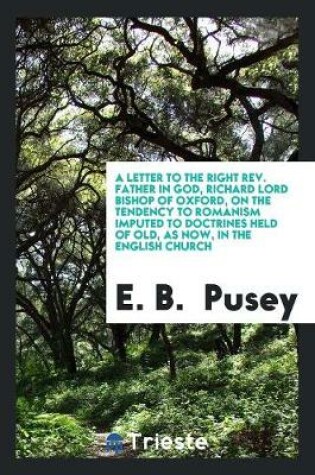 A LETTER TO THE RIGHT REV. FATHER IN GOD, RICHARD LORD BISHOP OF OXFORD, ON THE TENDENCY TO ROMANISM IMPUTED TO DOCTRINES HELD OF OLD, AS NOW, IN THE ENGLISH CHURCH

E. B. Pusey

Trieste